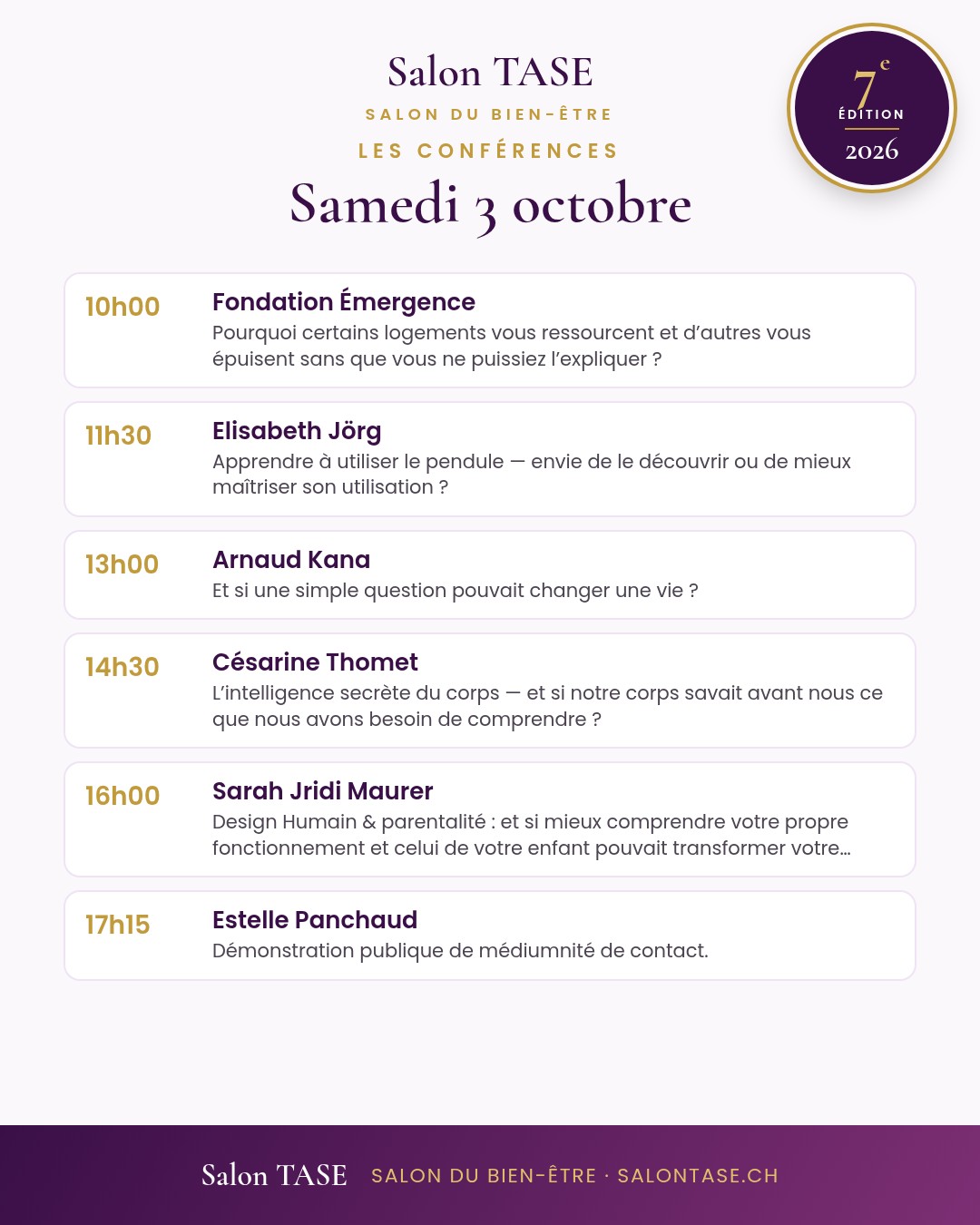 Salon TASE

SALON DU BIEN-ÊTRE

LES CONFÉRENCES

Samedi 3 octobre

7e
ÉDITION
2026

10h00
Fondation Émergence
Pourquoi certains logements vous ressourcent et d'autres vous épuisent sans que vous ne puissiez l'expliquer ?

11h30
Elisabeth Jörg
Apprendre à utiliser le pendule — envie de le découvrir ou de mieux maîtriser son utilisation ?

13h00
Arnaud Kana
Et si une simple question pouvait changer une vie ?

14h30
Césarine Thomet
L'intelligence secrète du corps — et si notre corps savait avant nous ce que nous avons besoin de comprendre ?

16h00
Sarah Jridi Maurer
Design Humain & parentalité : et si mieux comprendre votre propre fonctionnement et celui de votre enfant pouvait transformer votre…

17h15
Estelle Panchaud
Démonstration publique de médiumnité de contact.

Salon TASE SALON DU BIEN-ÊTRE · SALONTASE.CH